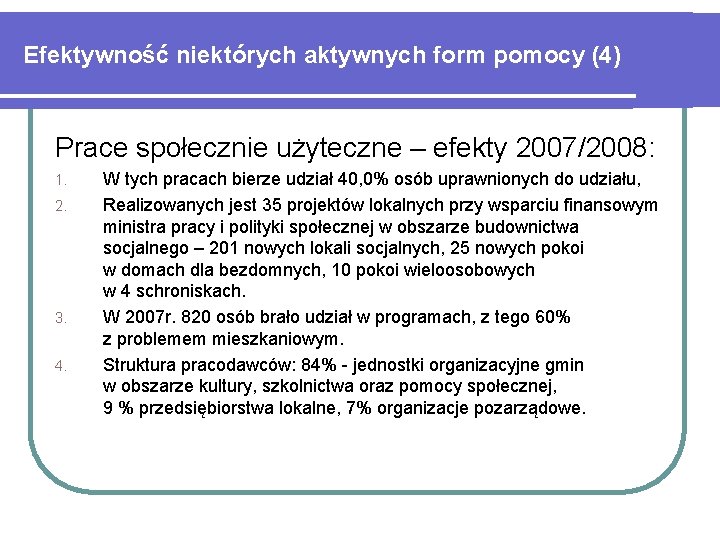 Efektywność niektórych aktywnych form pomocy (4)

Prace społecznie użyteczne – efekty 2007/2008:

1. W tych pracach bierze udział 40,0% osób uprawnionych do udziału,
2. Realizowanych jest 35 projektów lokalnych przy wsparciu finansowym ministra pracy i polityki społecznej w obszarze budownictwa socjalnego – 201 nowych lokali socjalnych, 25 nowych pokoi w domach dla bezdomnych, 10 pokoi wieloosobowych w 4 schroniskach.
3. W 2007r. 820 osób brało udział w programach, z tego 60% z problemem mieszkaniowym.
4. Struktura pracodawców: 84% - jednostki organizacyjne gmin w obszarze kultury, szkolnictwa oraz pomocy społecznej, 9 % przedsiębiorstwa lokalne, 7% organizacje pozarządowe.